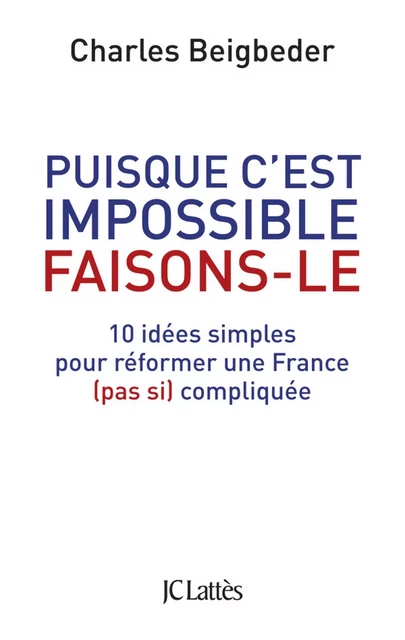 Charles Beigbeder

PUISQUE C'EST IMPOSSIBLE FAISONS-LE

10 idées simples pour réformer une France (pas si) compliquée

JC Lattès